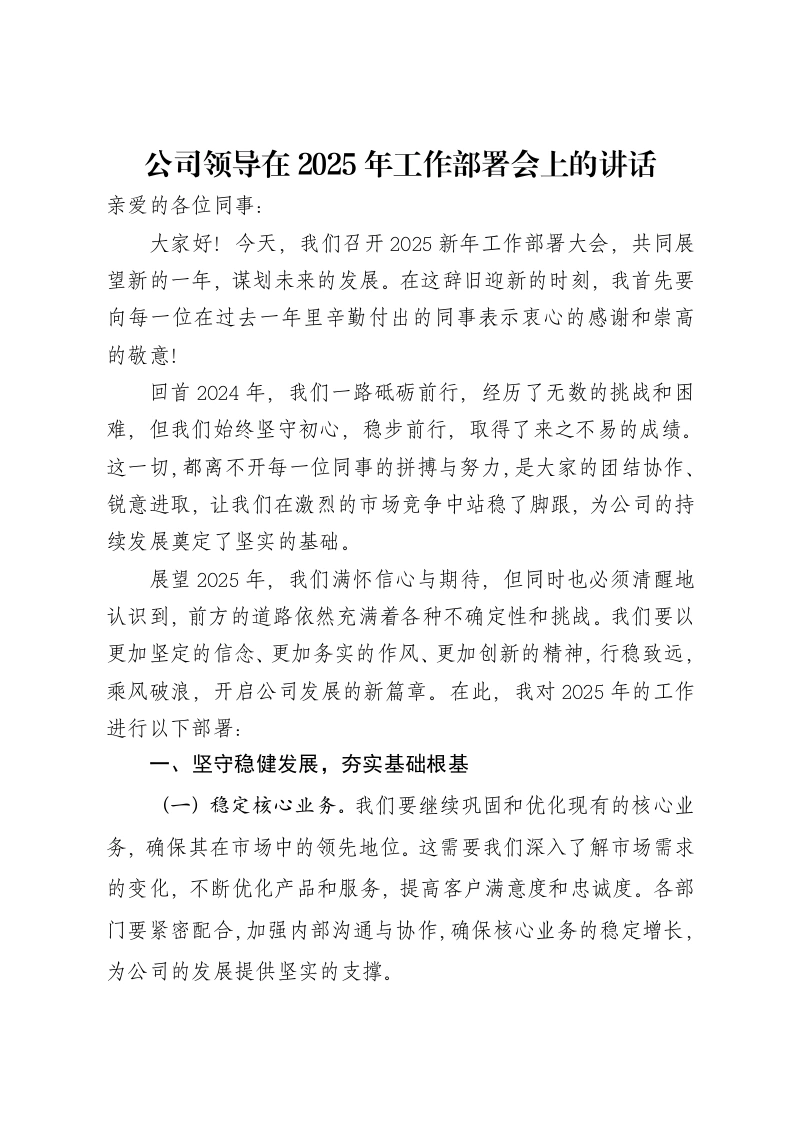 公司领导在2025年工作部署会上的讲话

亲爱的各位同事：

大家好！今天，我们召开2025新年工作部署大会，共同展望新的一年，谋划未来的发展。在这辞旧迎新的时刻，我首先要向每一位在过去一年里辛勤付出的同事表示衷心的感谢和崇高的敬意！

回首2024年，我们一路砥砺前行，经历了无数的挑战和困难，但我们始终坚守初心，稳步前行，取得了来之不易的成绩。这一切，都离不开每一位同事的拼搏与努力，是大家的团结协作、锐意进取，让我们在激烈的市场竞争中站稳了脚跟，为公司的持续发展奠定了坚实的基础。

展望2025年，我们满怀信心与期待，但同时也必须清醒地认识到，前方的道路依然充满着各种不确定性和挑战。我们要以更加坚定的信念、更加务实的作风、更加创新的精神，行稳致远，乘风破浪，开启公司发展的新篇章。在此，我对2025年的工作进行以下部署：

一、坚守稳健发展，夯实基础根基

（一）稳定核心业务。我们要继续巩固和优化现有的核心业务，确保其在市场中的领先地位。这需要我们深入了解市场需求的变化，不断优化产品和服务，提高客户满意度和忠诚度。各部门要紧密配合，加强内部沟通与协作，确保核心业务的稳定增长，为公司的发展提供坚实的支撑。